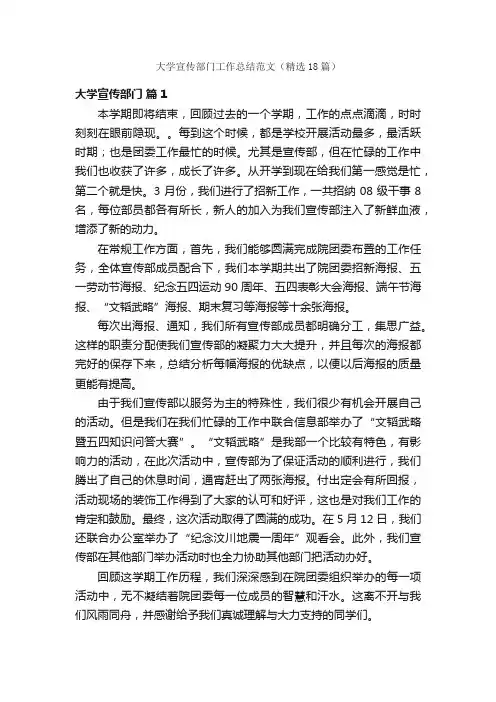 大学宣传部门工作总结范文（精选18篇）

大学宣传部门 篇1

本学期即将结束，回顾过去的一个学期，工作的点点滴滴，时时刻刻在眼前隐现。。每到这个时候，都是学校开展活动最多，最活跃时期；也是团委工作最忙的时候。尤其是宣传部，但在忙碌的工作中我们也收获了许多，成长了许多。从开学到现在给我们第一感觉是忙，第二个就是快。3月份，我们进行了招新工作，一共招纳08级干事8名，每位部员都各有所长，新人的加入为我们宣传部注入了新鲜血液，增添了新的动力。

在常规工作方面，首先，我们能够圆满完成院团委布置的工作任务，全体宣传部成员配合下，我们本学期共出了院团委招新海报、五一劳动节海报、纪念五四运动90周年、五四表彰大会海报、端午节海报、“文韬武略”海报、期末复习等海报等十余张海报。

每次出海报、通知，我们所有宣传部成员都明确分工，集思广益。这样的职责分配使我们宣传部的凝聚力大大提升，并且每次的海报都完好的保存下来，总结分析每幅海报的优缺点，以便以后海报的质量更能有提高。

由于我们宣传部以服务为主的特殊性，我们很少有机会开展自己的活动。但是我们在我们忙碌的工作中联合信息部举办了“文韬武略暨五四知识问答大赛”。“文韬武略”是我部一个比较有特色，有影响力的活动，在此次活动中，宣传部为了保证活动的顺利进行，我们腾出了自己的休息时间，通宵赶出了两张海报。付出定会有所回报，活动现场的装饰工作得到了大家的认可和好评，这也是对我们工作的肯定和鼓励。最终，这次活动取得了圆满的成功。在5月12日，我们还联合办公室举办了“纪念汶川地震一周年”观看会。此外，我们宣传部在其他部门举办活动时也全力协助其他部门把活动办好。

回顾这学期工作历程，我们深深感到在院团委组织举办的每一项活动中，无不凝结着院团委每一位成员的智慧和汗水。这离不开与我们风雨同舟，并感谢给予我们真诚理解与大力支持的同学们。